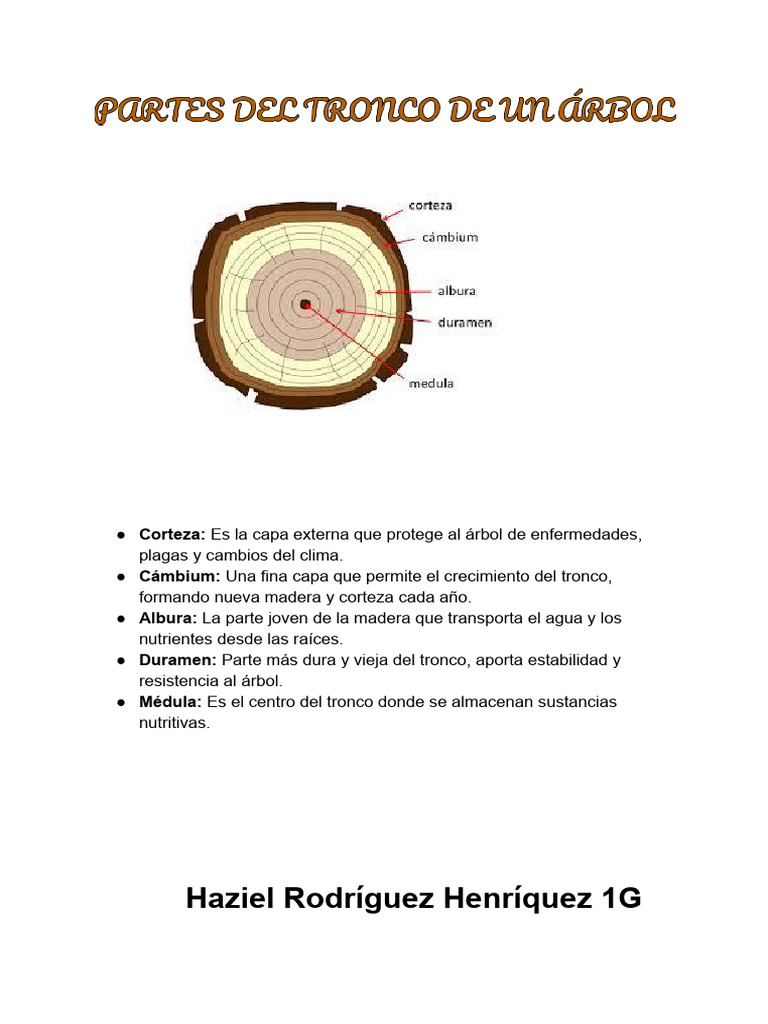 PARTES DEL TRONCO DE UN ÁRBOL

corteza
cámbium
albura
duramen
medula

• Corteza: Es la capa externa que protege al árbol de enfermedades, plagas y cambios del clima.
• Cámbium: Una fina capa que permite el crecimiento del tronco, formando nueva madera y corteza cada año.
• Albura: La parte joven de la madera que transporta el agua y los nutrientes desde las raíces.
• Duramen: Parte más dura y vieja del tronco, aporta estabilidad y resistencia al árbol.
• Médula: Es el centro del tronco donde se almacenan sustancias nutritivas.

Haziel Rodríguez Henríquez 1G